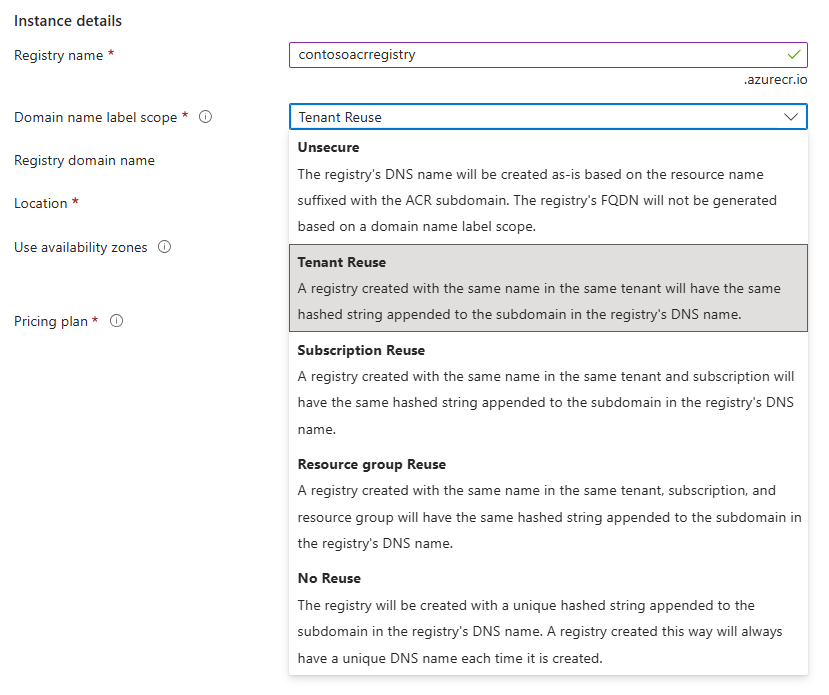 Instance details

Registry name *

contosoacrregistry

.azurecr.io

Domain name label scope *

Tenant Reuse

Registry domain name

Location *

Use availability zones

Pricing plan *

Unsecure
The registry's DNS name will be created as-is based on the resource name suffixed with the ACR subdomain. The registry's FQDN will not be generated based on a domain name label scope.

Tenant Reuse
A registry created with the same name in the same tenant will have the same hashed string appended to the subdomain in the registry's DNS name.

Subscription Reuse
A registry created with the same name in the same tenant and subscription will have the same hashed string appended to the subdomain in the registry's DNS name.

Resource group Reuse
A registry created with the same name in the same tenant, subscription, and resource group will have the same hashed string appended to the subdomain in the registry's DNS name.

No Reuse
The registry will be created with a unique hashed string appended to the subdomain in the registry's DNS name. A registry created this way will always have a unique DNS name each time it is created.